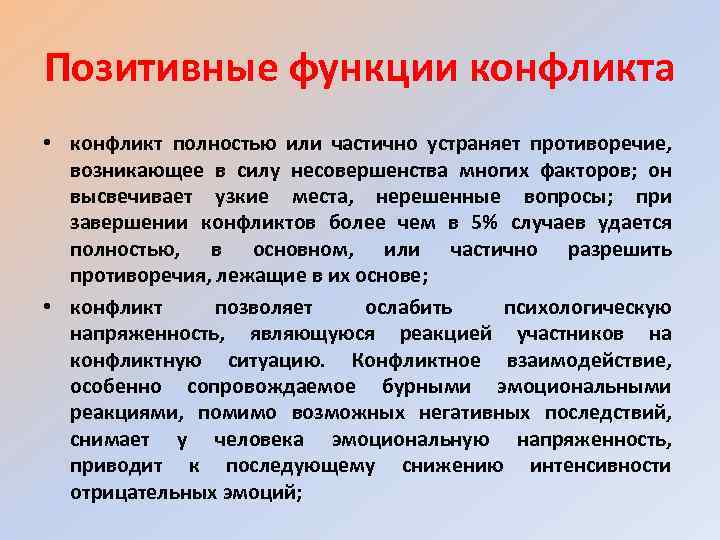 Позитивные функции конфликта

• конфликт полностью или частично устраняет противоречие, возникающее в силу несовершенства многих факторов; он высвечивает узкие места, нерешенные вопросы; при завершении конфликтов более чем в 5% случаев удается полностью, в основном, или частично разрешить противоречия, лежащие в их основе;

• конфликт позволяет ослабить психологическую напряженность, являющуюся реакцией участников на конфликтную ситуацию. Конфликтное взаимодействие, особенно сопровождаемое бурными эмоциональными реакциями, помимо возможных негативных последствий, снимает у человека эмоциональную напряженность, приводит к последующему снижению интенсивности отрицательных эмоций;